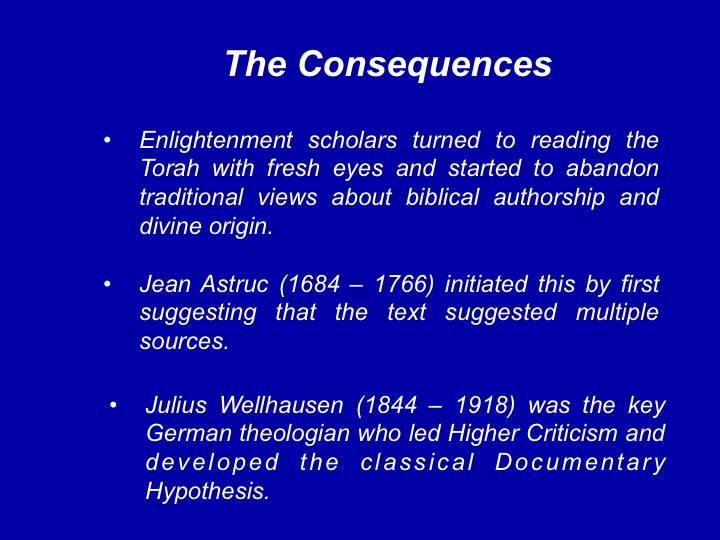 The Consequences

• Enlightenment scholars turned to reading the Torah with fresh eyes and started to abandon traditional views about biblical authorship and divine origin.

• Jean Astruc (1684 – 1766) initiated this by first suggesting that the text suggested multiple sources.

• Julius Wellhausen (1844 – 1918) was the key German theologian who led Higher Criticism and developed the classical Documentary Hypothesis.